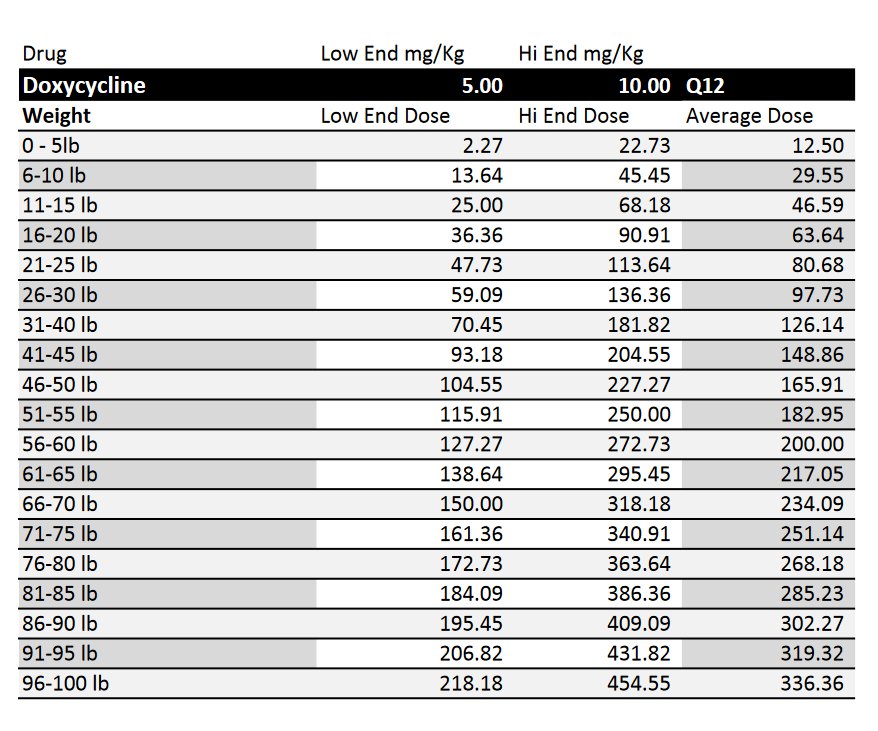 | Drug | Low End mg/Kg | Hi End mg/Kg | |
|---|---|---|---|
| Doxycycline | 5.00 | 10.00 | Q12 |
| Weight | Low End Dose | Hi End Dose | Average Dose |
| 0 - 5lb | 2.27 | 22.73 | 12.50 |
| 6-10 lb | 13.64 | 45.45 | 29.55 |
| 11-15 lb | 25.00 | 68.18 | 46.59 |
| 16-20 lb | 36.36 | 90.91 | 63.64 |
| 21-25 lb | 47.73 | 113.64 | 80.68 |
| 26-30 lb | 59.09 | 136.36 | 97.73 |
| 31-40 lb | 70.45 | 181.82 | 126.14 |
| 41-45 lb | 93.18 | 204.55 | 148.86 |
| 46-50 lb | 104.55 | 227.27 | 165.91 |
| 51-55 lb | 115.91 | 250.00 | 182.95 |
| 56-60 lb | 127.27 | 272.73 | 200.00 |
| 61-65 lb | 138.64 | 295.45 | 217.05 |
| 66-70 lb | 150.00 | 318.18 | 234.09 |
| 71-75 lb | 161.36 | 340.91 | 251.14 |
| 76-80 lb | 172.73 | 363.64 | 268.18 |
| 81-85 lb | 184.09 | 386.36 | 285.23 |
| 86-90 lb | 195.45 | 409.09 | 302.27 |
| 91-95 lb | 206.82 | 431.82 | 319.32 |
| 96-100 lb | 218.18 | 454.55 | 336.36 |